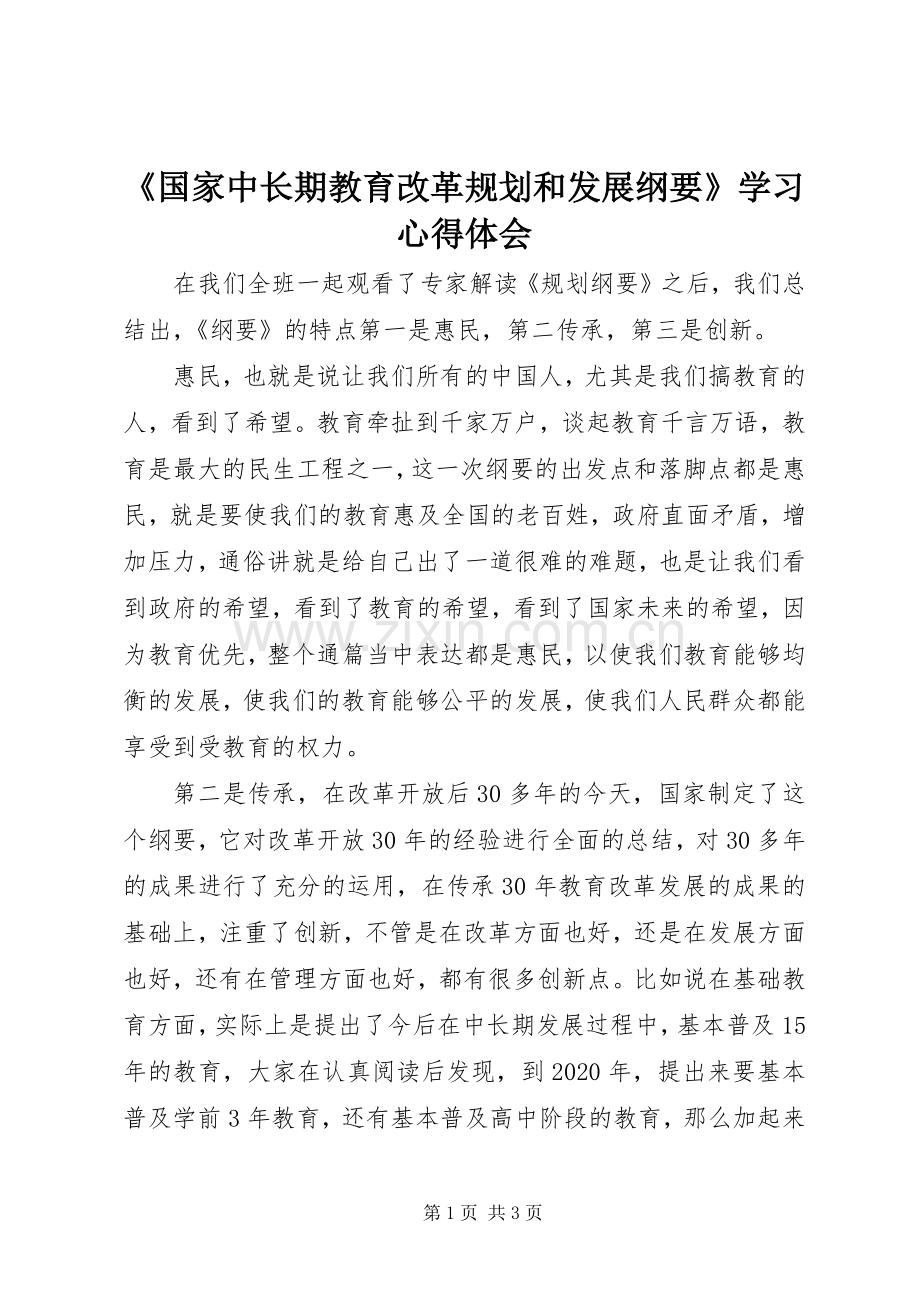 《国家中长期教育改革规划和发展纲要》学习心得体会

在我们全班一起观看了专家解读《规划纲要》之后，我们总结出，《纲要》的特点第一是惠民，第二传承，第三是创新。

惠民，也就是说让我们所有的中国人，尤其是我们搞教育的人，看到了希望。教育牵扯到千家万户，谈起教育千言万语，教育是最大的民生工程之一，这一次纲要的出发点和落脚点都是惠民，就是要使我们的教育惠及全国的老百姓，政府直面矛盾，增加压力，通俗讲就是给自己出了一道很难的难题，也是让我们看到政府的希望，看到了教育的希望，看到了国家未来的希望，因为教育优先，整个通篇当中表达都是惠民，以使我们教育能够均衡的发展，使我们的教育能够公平的发展，使我们人民群众都能享受到受教育的权力。

第二是传承，在改革开放后30多年的今天，国家制定了这个纲要，它对改革开放30年的经验进行全面的总结，对30多年的成果进行了充分的运用，在传承30年教育改革发展的成果的基础上，注重了创新，不管是在改革方面也好，还是在发展方面也好，还有在管理方面也好，都有很多创新点。比如说在基础教育方面，实际上是提出了今后在中长期发展过程中，基本普及15年的教育，大家在认真阅读后发现，到2020年，提出来要基本普及学前3年教育，还有基本普及高中阶段的教育，那么加起来

第1页 共3页

www.zixin.com.cn